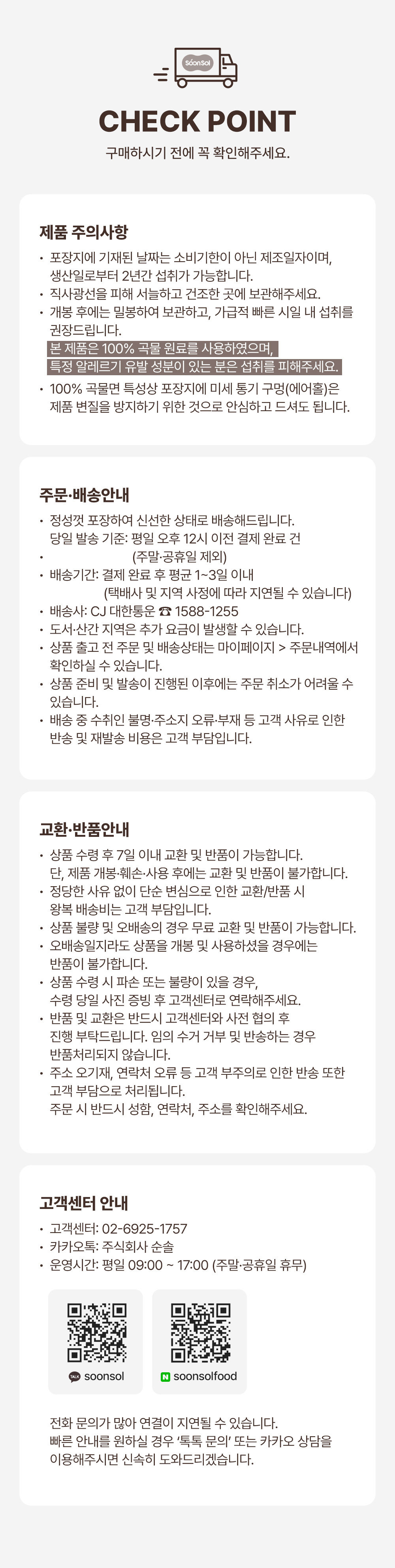 SoonSol

CHECK POINT

구매하시기 전에 꼭 확인해주세요.

제품 주의사항

• 포장지에 기재된 날짜는 소비기한이 아닌 제조일자이며, 생산일로부터 2년간 섭취가 가능합니다.
• 직사광선을 피해 서늘하고 건조한 곳에 보관해주세요.
• 개봉 후에는 밀봉하여 보관하고, 가급적 빠른 시일 내 섭취를 권장드립니다.
본 제품은 100% 곡물 원료를 사용하였으며, 특정 알레르기 유발 성분이 있는 분은 섭취를 피해주세요.
• 100% 곡물면 특성상 포장지에 미세 통기 구멍(에어홀)은 제품 변질을 방지하기 위한 것으로 안심하고 드셔도 됩니다.

주문·배송안내

• 정성껏 포장하여 신선한 상태로 배송해드립니다. 당일 발송 기준: 평일 오후 12시 이전 결제 완료 건
• (주말·공휴일 제외)
• 배송기간: 결제 완료 후 평균 1~3일 이내 (택배사 및 지역 사정에 따라 지연될 수 있습니다)
• 배송사: CJ 대한통운 ☎ 1588-1255
• 도서·산간 지역은 추가 요금이 발생할 수 있습니다.
• 상품 출고 전 주문 및 배송상태는 마이페이지 > 주문내역에서 확인하실 수 있습니다.
• 상품 준비 및 발송이 진행된 이후에는 주문 취소가 어려울 수 있습니다.
• 배송 중 수취인 불명·주소지 오류·부재 등 고객 사유로 인한 반송 및 재발송 비용은 고객 부담입니다.

교환·반품안내

• 상품 수령 후 7일 이내 교환 및 반품이 가능합니다. 단, 제품 개봉·훼손·사용 후에는 교환 및 반품이 불가합니다.
• 정당한 사유 없이 단순 변심으로 인한 교환/반품 시 왕복 배송비는 고객 부담입니다.
• 상품 불량 및 오배송의 경우 무료 교환 및 반품이 가능합니다.
• 오배송일지라도 상품을 개봉 및 사용하셨을 경우에는 반품이 불가합니다.
• 상품 수령 시 파손 또는 불량이 있을 경우, 수령 당일 사진 증빙 후 고객센터로 연락해주세요.
• 반품 및 교환은 반드시 고객센터와 사전 협의 후 진행 부탁드립니다. 임의 수거 거부 및 반송하는 경우 반품처리되지 않습니다.
• 주소 오기재, 연락처 오류 등 고객 부주의로 인한 반송 또한 고객 부담으로 처리됩니다. 주문 시 반드시 성함, 연락처, 주소를 확인해주세요.

고객센터 안내

• 고객센터: 02-6925-1757
• 카카오톡: 주식회사 순솔
• 운영시간: 평일 09:00 ~ 17:00 (주말·공휴일 휴무)

TALK soonsol
N soonsolfood

전화 문의가 많아 연결이 지연될 수 있습니다. 빠른 안내를 원하실 경우 '톡톡 문의' 또는 카카오 상담을 이용해주시면 신속히 도와드리겠습니다.